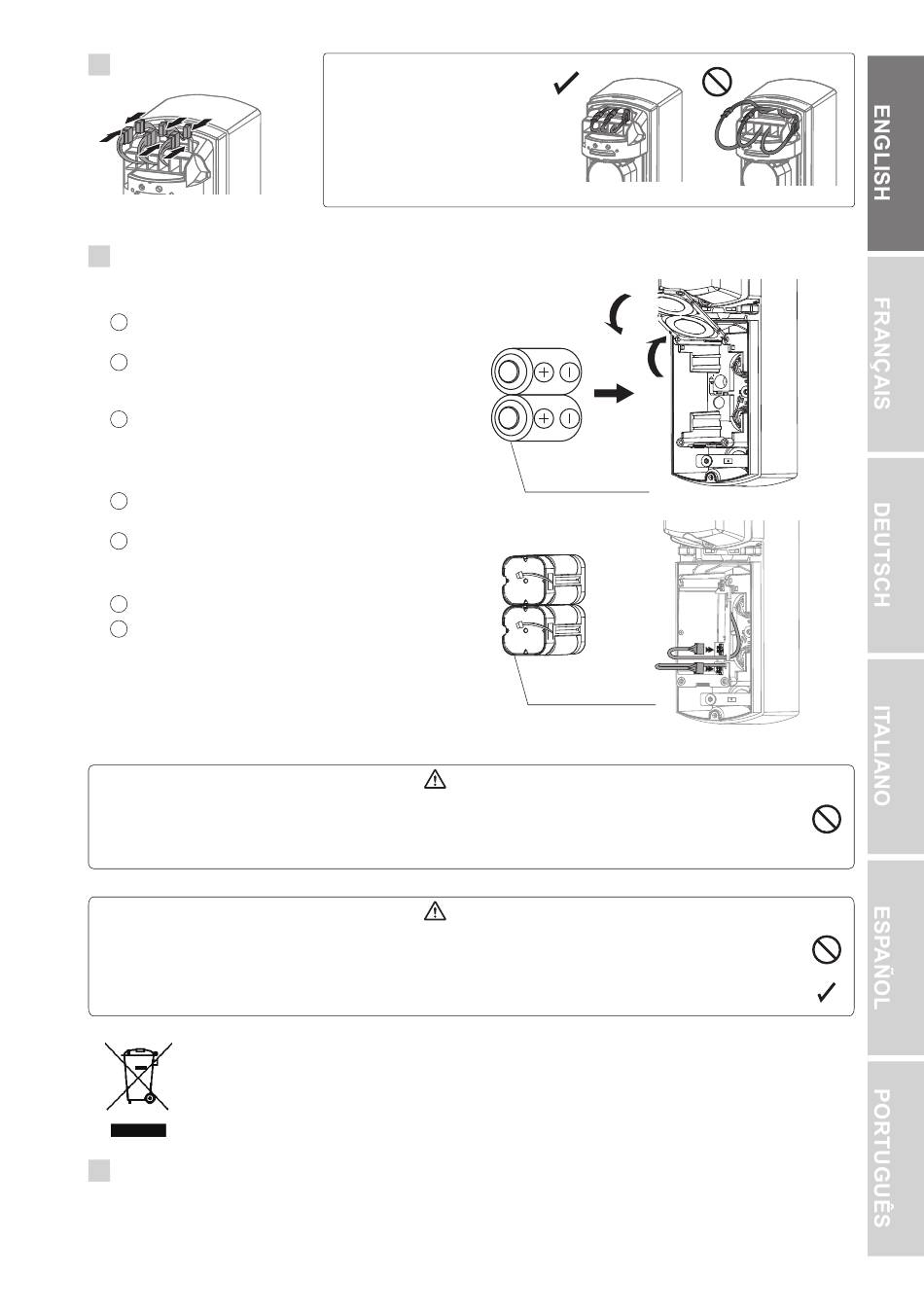 ENGLISH

FRANÇAIS

DEUTSCH

ITALIANO

ESPAÑOL

PORTUGUÊS